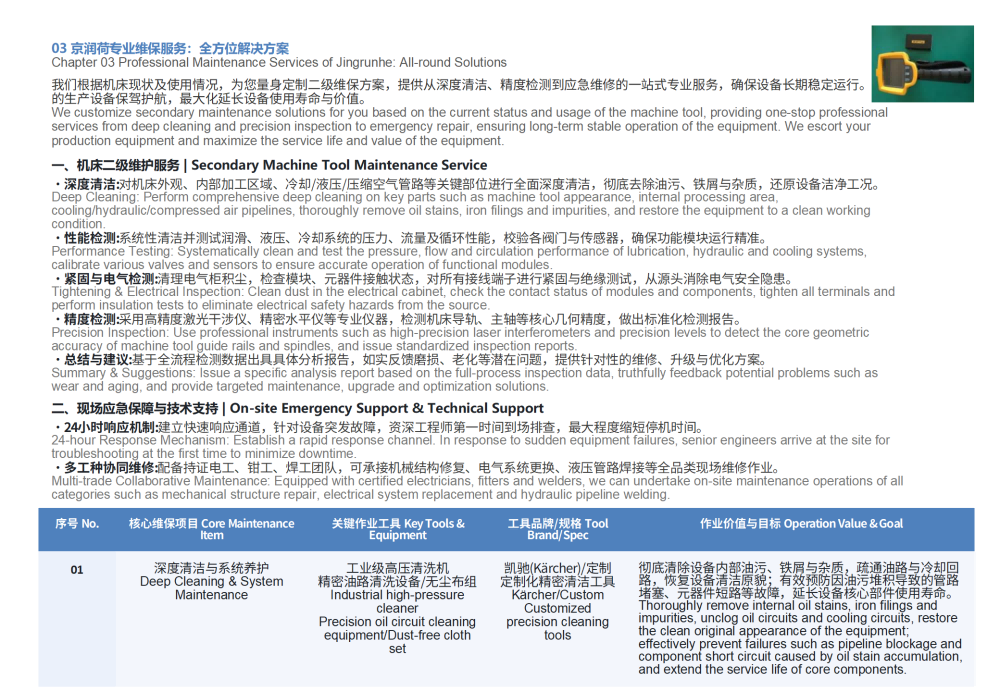 03 京润荷专业维保服务：全方位解决方案
Chapter 03 Professional Maintenance Services of Jingrunhe: All-round Solutions

我们根据机床现状及使用情况，为您量身定制二级维保方案，提供从深度清洁、精度检测到应急维修的一站式专业服务，确保设备长期稳定运行。的生产设备保驾护航，最大化延长设备使用寿命与价值。
We customize secondary maintenance solutions for you based on the current status and usage of the machine tool, providing one-stop professional services from deep cleaning and precision inspection to emergency repair, ensuring long-term stable operation of the equipment. We escort your production equipment and maximize the service life and value of the equipment.

一、机床二级维护服务 | Secondary Machine Tool Maintenance Service

· 深度清洁:对机床外观、内部加工区域、冷却/液压/压缩空气管路等关键部位进行全面深度清洁，彻底去除油污、铁屑与杂质，还原设备洁净工况。
Deep Cleaning: Perform comprehensive deep cleaning on key parts such as machine tool appearance, internal processing area, cooling/hydraulic/compressed air pipelines, thoroughly remove oil stains, iron filings and impurities, and restore the equipment to a clean working condition.
· 性能检测:系统性清洁并测试润滑、液压、冷却系统的压力、流量及循环性能，校验各阀门与传感器，确保功能模块运行精准。
Performance Testing: Systematically clean and test the pressure, flow and circulation performance of lubrication, hydraulic and cooling systems, calibrate various valves and sensors to ensure accurate operation of functional modules.
· 紧固与电气检测:清理电气柜积尘，检查模块、元器件接触状态，对所有接线端子进行紧固与绝缘测试，从源头消除电气安全隐患。
Tightening & Electrical Inspection: Clean dust in the electrical cabinet, check the contact status of modules and components, tighten all terminals and perform insulation tests to eliminate electrical safety hazards from the source.
· 精度检测:采用高精度激光干涉仪、精密水平仪等专业仪器，检测机床导轨、主轴等核心几何精度，做出标准化检测报告。
Precision Inspection: Use professional instruments such as high-precision laser interferometers and precision levels to detect the core geometric accuracy of machine tool guide rails and spindles, and issue standardized inspection reports.
· 总结与建议:基于全流程检测数据出具具体分析报告，如实反馈磨损、老化等潜在问题，提供针对性的维修、升级与优化方案。
Summary & Suggestions: Issue a specific analysis report based on the full-process inspection data, truthfully feedback potential problems such as wear and aging, and provide targeted maintenance, upgrade and optimization solutions.

二、现场应急保障与技术支持 | On-site Emergency Support & Technical Support

· 24小时响应机制:建立快速响应通道，针对设备突发故障，资深工程师第一时间到场排查，最大程度缩短停机时间。
24-hour Response Mechanism: Establish a rapid response channel. In response to sudden equipment failures, senior engineers arrive at the site for troubleshooting at the first time to minimize downtime.
· 多工种协同维修:配备持证电工、钳工、焊工团队，可承接机械结构修复、电气系统更换、液压管路焊接等全品类现场维修作业。
Multi-trade Collaborative Maintenance: Equipped with certified electricians, fitters and welders, we can undertake on-site maintenance operations of all categories such as mechanical structure repair, electrical system replacement and hydraulic pipeline welding.

| 序号 No. | 核心维保项目 Core Maintenance Item | 关键作业工具 Key Tools & Equipment | 工具品牌/规格 Tool Brand/Spec | 作业价值与目标 Operation Value & Goal |
|---|---|---|---|---|
| 01 | 深度清洁与系统养护 Deep Cleaning & System Maintenance | 工业级高压清洗机 精密油路清洗设备/无尘布组 Industrial high-pressure cleaner Precision oil circuit cleaning equipment/Dust-free cloth set | 凯驰(Kärcher)/定制 定制化精密清洁工具 Kärcher/Custom Customized precision cleaning tools | 彻底清除设备内部油污、铁屑与杂质，疏通油路与冷却回路，恢复设备清洁原貌；有效预防因油污堆积导致的管路堵塞、元器件短路等故障，延长设备核心部件使用寿命。 Thoroughly remove internal oil stains, iron filings and impurities, unclog oil circuits and cooling circuits, restore the clean original appearance of the equipment; effectively prevent failures such as pipeline blockage and component short circuit caused by oil stain accumulation, and extend the service life of core components. |